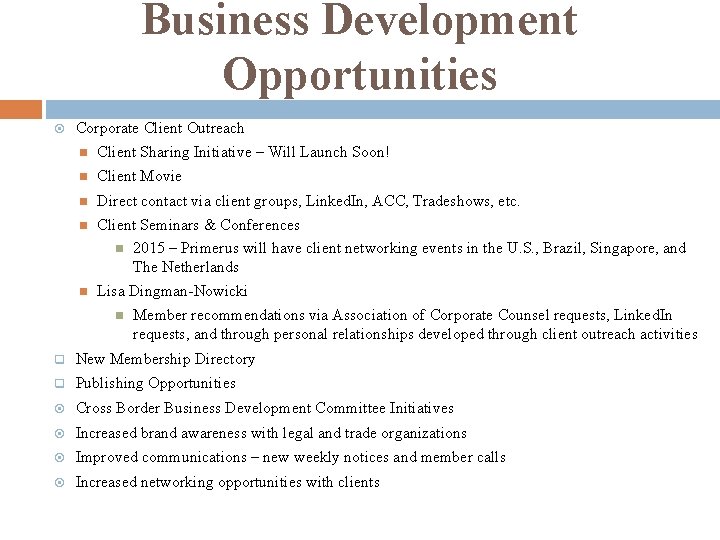 Business Development Opportunities

Corporate Client Outreach

Client Sharing Initiative – Will Launch Soon!

Client Movie

Direct contact via client groups, LinkedIn, ACC, Tradeshows, etc.

Client Seminars & Conferences

2015 – Primerus will have client networking events in the U.S., Brazil, Singapore, and The Netherlands

Lisa Dingman-Nowicki

Member recommendations via Association of Corporate Counsel requests, LinkedIn requests, and through personal relationships developed through client outreach activities

New Membership Directory

Publishing Opportunities

Cross Border Business Development Committee Initiatives

Increased brand awareness with legal and trade organizations

Improved communications – new weekly notices and member calls

Increased networking opportunities with clients